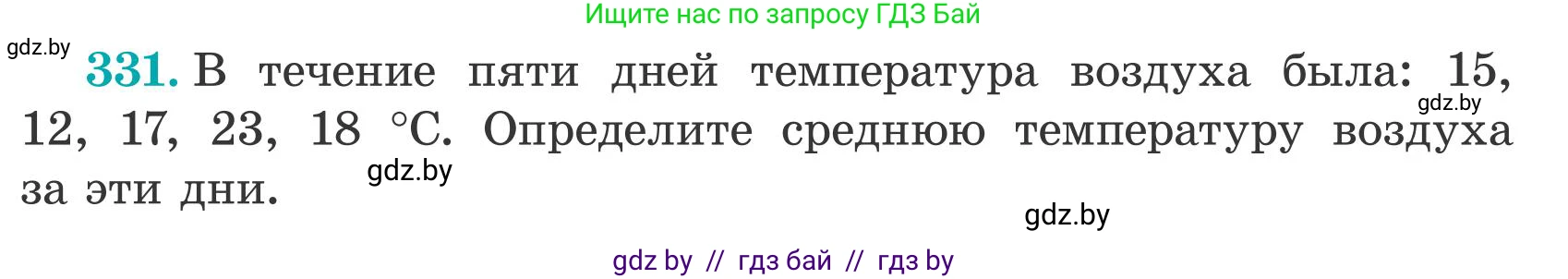 Ищите нас по запросу ГДЗ Бай

gdz.by

331. В течение пяти дней температура воздуха была: 15, 12, 17, 23, 18 °С. Определите среднюю температуру воздуха за эти дни.

gdz.by

gdz.by

gdz.by

gdz by // гдз бай // гдз by